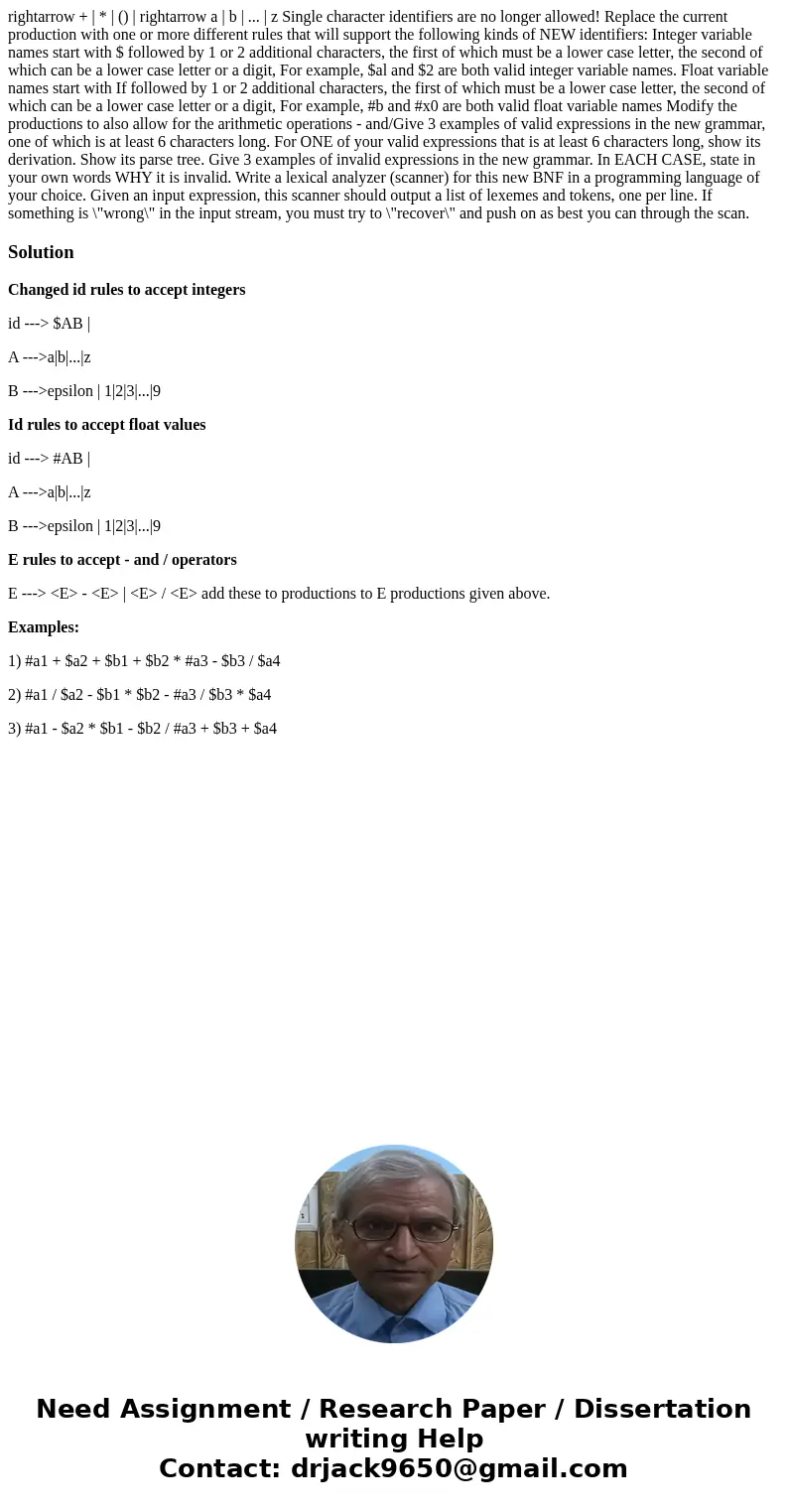 rightarrow + | * | () | rightarrow a | b | ... | z Single character identifiers are no longer allowed! Replace the current production with one or more different rules that will support the following kinds of NEW identifiers: Integer variable names start with $ followed by 1 or 2 additional characters, the first of which must be a lower case letter, the second of which can be a lower case letter or a digit, For example, $al and $2 are both valid integer variable names. Float variable names start with If followed by 1 or 2 additional characters, the first of which must be a lower case letter, the second of which can be a lower case letter or a digit, For example, #b and #x0 are both valid float variable names Modify the productions to also allow for the arithmetic operations - and/Give 3 examples of valid expressions in the new grammar, one of which is at least 6 characters long. For ONE of your valid expressions that is at least 6 characters long, show its derivation. Show its parse tree. Give 3 examples of invalid expressions in the new grammar. In EACH CASE, state in your own words WHY it is invalid. Write a lexical analyzer (scanner) for this new BNF in a programming language of your choice. Given an input expression, this scanner should output a list of lexemes and tokens, one per line. If something is \"wrong\" in the input stream, you must try to \"recover\" and push on as best you can through the scan.

Solution

Changed id rules to accept integers

id ---> $AB |

A --->a|b|...|z

B --->epsilon | 1|2|3|...|9

Id rules to accept float values

id ---> #AB |

A --->a|b|...|z

B --->epsilon | 1|2|3|...|9

E rules to accept - and / operators

E ---> <E> - <E> | <E> / <E> add these to productions to E productions given above.

Examples:

1) #a1 + $a2 + $b1 + $b2 * #a3 - $b3 / $a4

2) #a1 / $a2 - $b1 * $b2 - #a3 / $b3 * $a4

3) #a1 - $a2 * $b1 - $b2 / #a3 + $b3 + $a4

Need Assignment / Research Paper / Dissertation writing Help
Contact: drjack9650@gmail.com